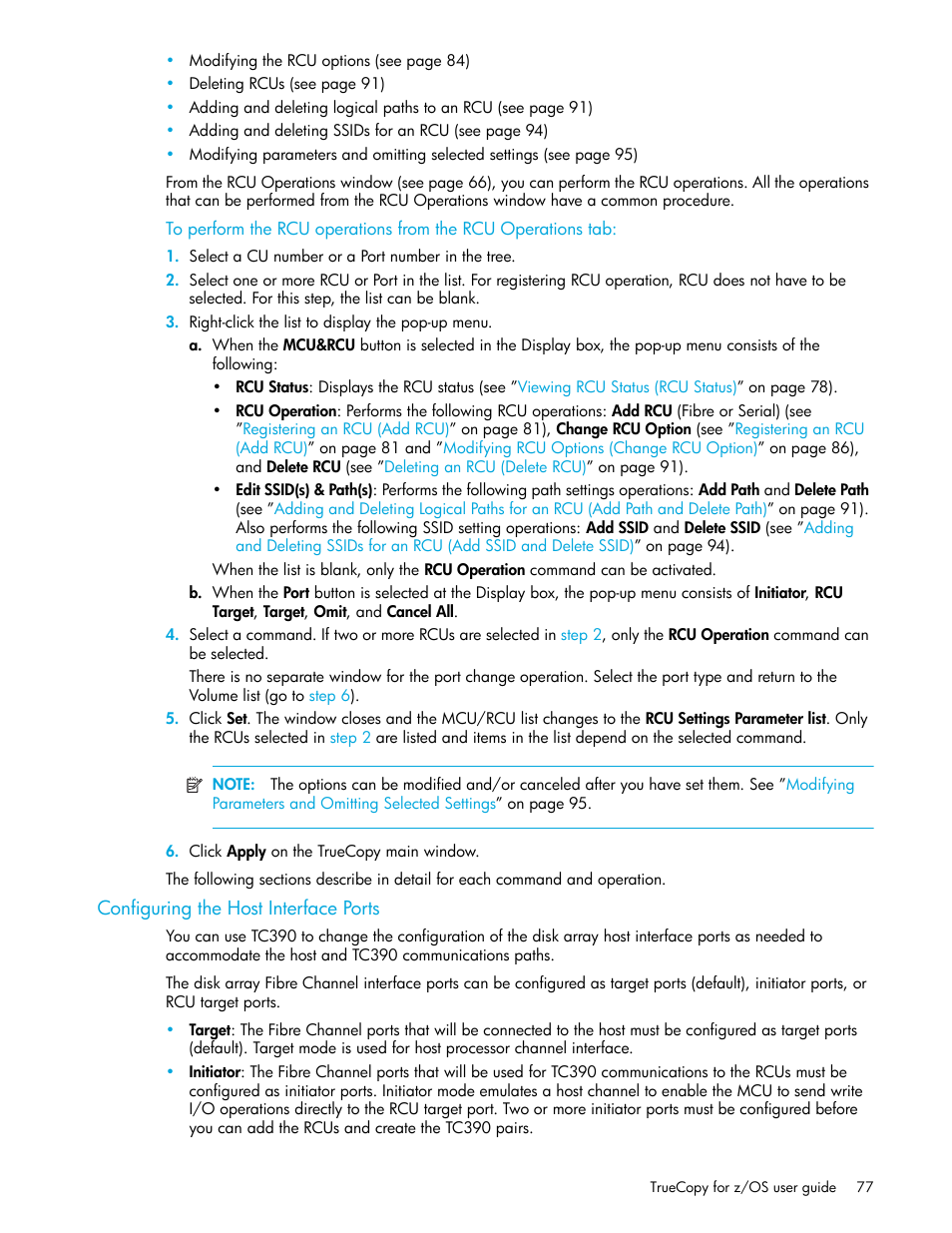 • Modifying the RCU options (see page 84)
• Deleting RCUs (see page 91)
• Adding and deleting logical paths to an RCU (see page 91)
• Adding and deleting SSIDs for an RCU (see page 94)
• Modifying parameters and omitting selected settings (see page 95)

From the RCU Operations window (see page 66), you can perform the RCU operations. All the operations that can be performed from the RCU Operations window have a common procedure.

To perform the RCU operations from the RCU Operations tab:

1. Select a CU number or a Port number in the tree.
2. Select one or more RCU or Port in the list. For registering RCU operation, RCU does not have to be selected. For this step, the list can be blank.
3. Right-click the list to display the pop-up menu.
a. When the MCU&RCU button is selected in the Display box, the pop-up menu consists of the following:
• RCU Status: Displays the RCU status (see "Viewing RCU Status (RCU Status)" on page 78).
• RCU Operation: Performs the following RCU operations: Add RCU (Fibre or Serial) (see "Registering an RCU (Add RCU)" on page 81), Change RCU Option (see "Registering an RCU (Add RCU)" on page 81 and "Modifying RCU Options (Change RCU Option)" on page 86), and Delete RCU (see "Deleting an RCU (Delete RCU)" on page 91).
• Edit SSID(s) & Path(s): Performs the following path settings operations: Add Path and Delete Path (see "Adding and Deleting Logical Paths for an RCU (Add Path and Delete Path)" on page 91). Also performs the following SSID setting operations: Add SSID and Delete SSID (see "Adding and Deleting SSIDs for an RCU (Add SSID and Delete SSID)" on page 94).
When the list is blank, only the RCU Operation command can be activated.
b. When the Port button is selected at the Display box, the pop-up menu consists of Initiator, RCU Target, Target, Omit, and Cancel All.
4. Select a command. If two or more RCUs are selected in step 2, only the RCU Operation command can be selected.
There is no separate window for the port change operation. Select the port type and return to the Volume list (go to step 6).
5. Click Set. The window closes and the MCU/RCU list changes to the RCU Settings Parameter list. Only the RCUs selected in step 2 are listed and items in the list depend on the selected command.

NOTE: The options can be modified and/or canceled after you have set them. See "Modifying Parameters and Omitting Selected Settings" on page 95.

6. Click Apply on the TrueCopy main window.

The following sections describe in detail for each command and operation.

Configuring the Host Interface Ports

You can use TC390 to change the configuration of the disk array host interface ports as needed to accommodate the host and TC390 communications paths.

The disk array Fibre Channel interface ports can be configured as target ports (default), initiator ports, or RCU target ports.

• Target: The Fibre Channel ports that will be connected to the host must be configured as target ports (default). Target mode is used for host processor channel interface.
• Initiator: The Fibre Channel ports that will be used for TC390 communications to the RCUs must be configured as initiator ports. Initiator mode emulates a host channel to enable the MCU to send write I/O operations directly to the RCU target port. Two or more initiator ports must be configured before you can add the RCUs and create the TC390 pairs.

TrueCopy for z/OS user guide 77